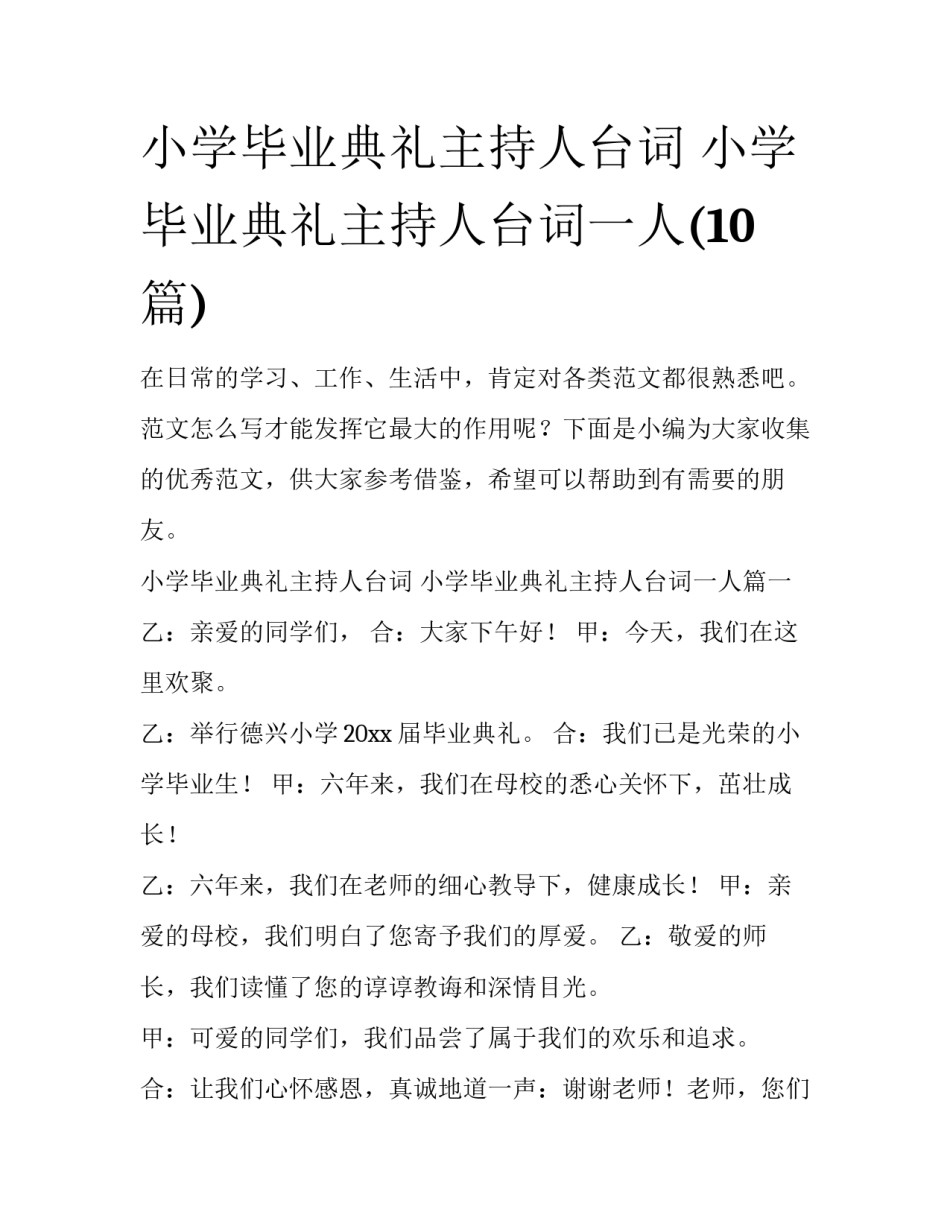 小学毕业典礼主持人台词 小学毕业典礼主持人台词一人(10篇)

在日常的学习、工作、生活中，肯定对各类范文都很熟悉吧。范文怎么写才能发挥它最大的作用呢？下面是小编为大家收集的优秀范文，供大家参考借鉴，希望可以帮助到有需要的朋友。

小学毕业典礼主持人台词 小学毕业典礼主持人台词一人篇一

乙：亲爱的同学们， 合：大家下午好！ 甲：今天，我们在这里欢聚。

乙：举行德兴小学20xx届毕业典礼。 合：我们已是光荣的小学毕业生！ 甲：六年来，我们在母校的悉心关怀下，茁壮成长！

乙：六年来，我们在老师的细心教导下，健康成长！ 甲：亲爱的母校，我们明白了您寄予我们的厚爱。 乙：敬爱的师长，我们读懂了您的谆谆教诲和深情目光。

甲：可爱的同学们，我们品尝了属于我们的欢乐和追求。

合：让我们心怀感恩，真诚地道一声：谢谢老师！老师，您们